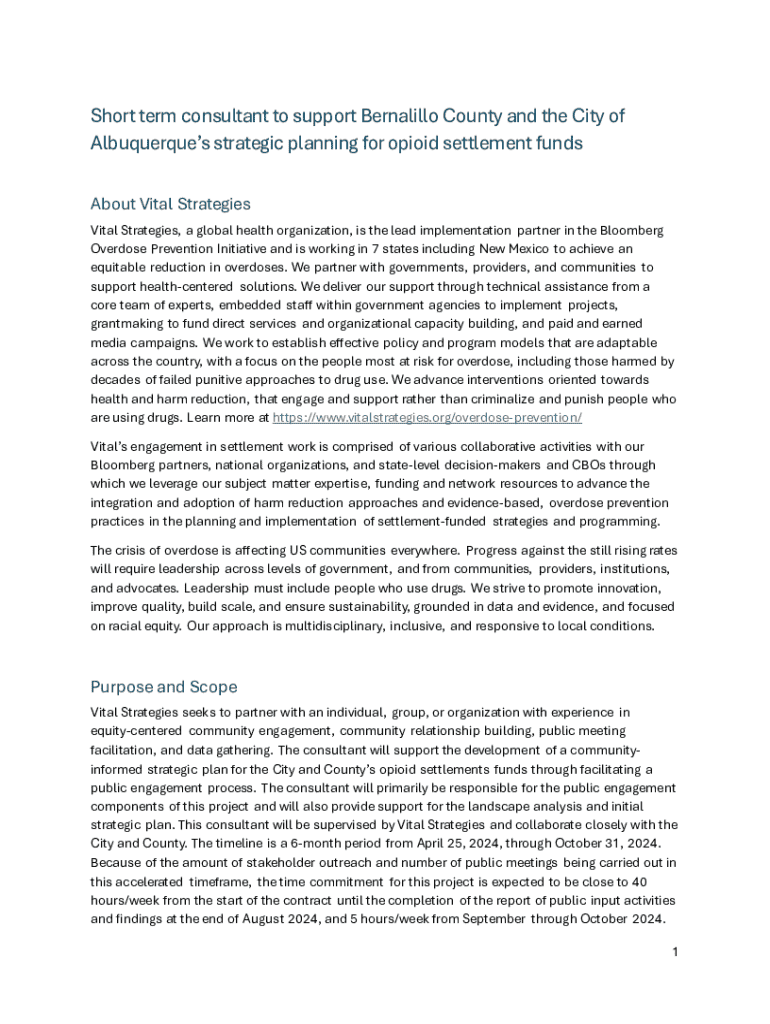 Short term consultant to support Bernalillo County and the City of Albuquerque's strategic planning for opioid settlement funds

About Vital Strategies

Vital Strategies, a global health organization, is the lead implementation partner in the Bloomberg Overdose Prevention Initiative and is working in 7 states including New Mexico to achieve an equitable reduction in overdoses. We partner with governments, providers, and communities to support health-centered solutions. We deliver our support through technical assistance from a core team of experts, embedded staff within government agencies to implement projects, grantmaking to fund direct services and organizational capacity building, and paid and earned media campaigns. We work to establish effective policy and program models that are adaptable across the country, with a focus on the people most at risk for overdose, including those harmed by decades of failed punitive approaches to drug use. We advance interventions oriented towards health and harm reduction, that engage and support rather than criminalize and punish people who are using drugs. Learn more at https://www.vitalstrategies.org/overdose-prevention/

Vital's engagement in settlement work is comprised of various collaborative activities with our Bloomberg partners, national organizations, and state-level decision-makers and CBOs through which we leverage our subject matter expertise, funding and network resources to advance the integration and adoption of harm reduction approaches and evidence-based, overdose prevention practices in the planning and implementation of settlement-funded strategies and programming.

The crisis of overdose is affecting US communities everywhere. Progress against the still rising rates will require leadership across levels of government, and from communities, providers, institutions, and advocates. Leadership must include people who use drugs. We strive to promote innovation, improve quality, build scale, and ensure sustainability, grounded in data and evidence, and focused on racial equity. Our approach is multidisciplinary, inclusive, and responsive to local conditions.

Purpose and Scope

Vital Strategies seeks to partner with an individual, group, or organization with experience in equity-centered community engagement, community relationship building, public meeting facilitation, and data gathering. The consultant will support the development of a community-informed strategic plan for the City and County's opioid settlements funds through facilitating a public engagement process. The consultant will primarily be responsible for the public engagement components of this project and will also provide support for the landscape analysis and initial strategic plan. This consultant will be supervised by Vital Strategies and collaborate closely with the City and County. The timeline is a 6-month period from April 25, 2024, through October 31, 2024. Because of the amount of stakeholder outreach and number of public meetings being carried out in this accelerated timeframe, the time commitment for this project is expected to be close to 40 hours/week from the start of the contract until the completion of the report of public input activities and findings at the end of August 2024, and 5 hours/week from September through October 2024.

1